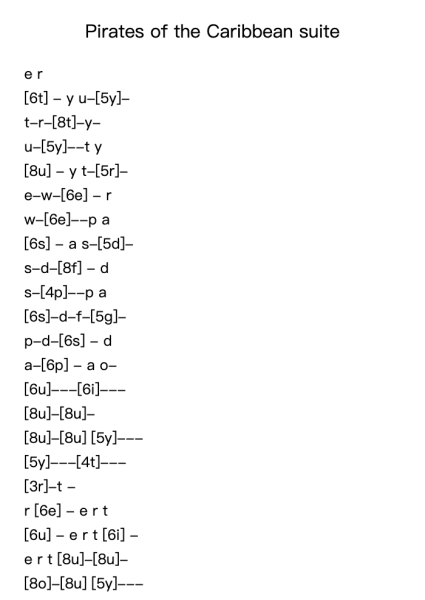 Pirates of the Caribbean suite

e r
[6t] – y u–[5y]–
t–r–[8t]–y–
u–[5y]––t y
[8u] – y t–[5r]–
e–w–[6e] – r
w–[6e]––p a
[6s] – a s–[5d]–
s–d–[8f] – d
s–[4p]––p a
[6s]–d–f–[5g]–
p–d–[6s] – d
a–[6p] – a o–
[6u]–––[6i]–––
[8u]–[8u]–
[8u]–[8u] [5y]–––
[5y]–––[4t]–––
[3r]–t –
r [6e] – e r t
[6u] – e r t [6i] –
e r t [8u]–[8u]–
[8o]–[8u] [5y]–––